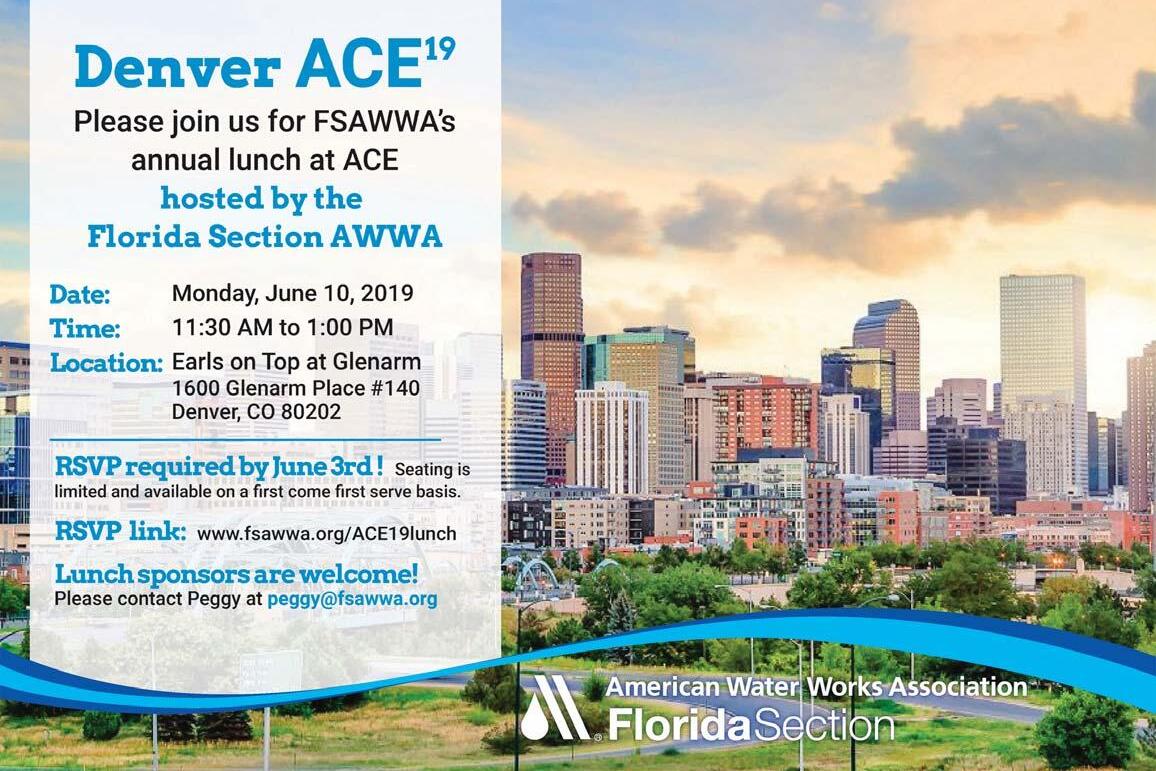 Denver ACE$^{19}$

Please join us for FSAWWA's annual lunch at ACE

hosted by the Florida Section AWWA

Date: Monday, June 10, 2019
Time: 11:30 AM to 1:00 PM
Location: Earls on Top at Glenarm
1600 Glenarm Place #140
Denver, CO 80202

RSVP required by June 3rd! Seating is limited and available on a first come first serve basis.

RSVP link: www.fsawwa.org/ACE19lunch

Lunch sponsors are welcome!
Please contact Peggy at peggy@fsawwa.org

American Water Works Association
Florida Section